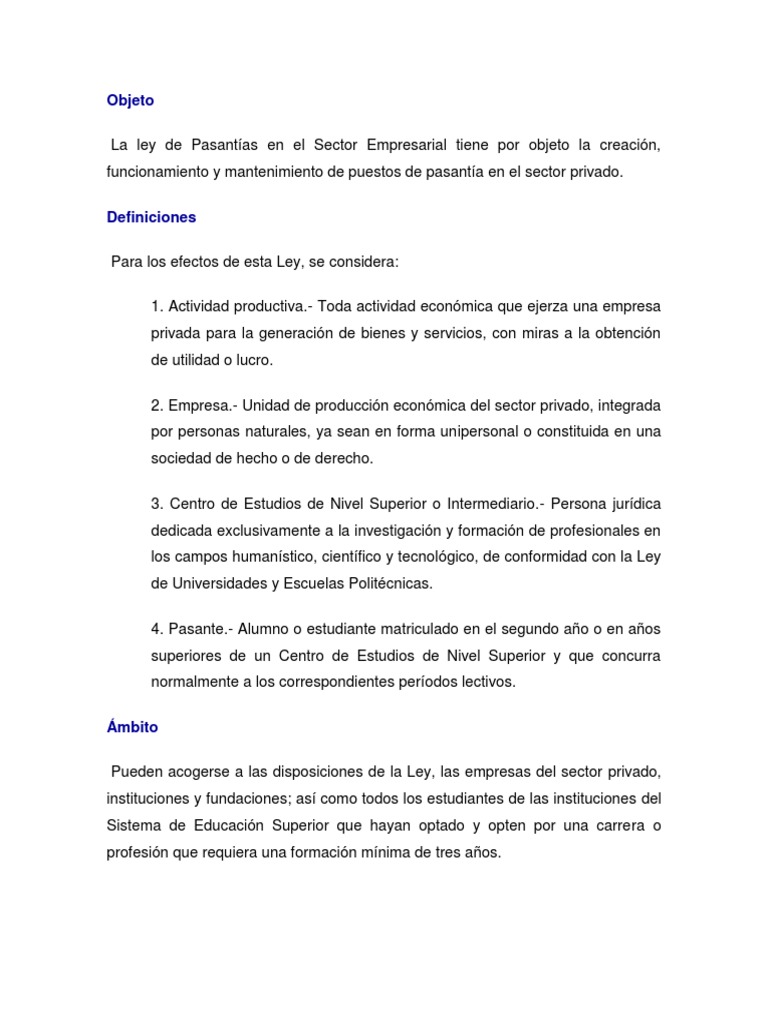 Objeto

La ley de Pasantías en el Sector Empresarial tiene por objeto la creación, funcionamiento y mantenimiento de puestos de pasantía en el sector privado.

Definiciones

Para los efectos de esta Ley, se considera:

1. Actividad productiva.- Toda actividad económica que ejerza una empresa privada para la generación de bienes y servicios, con miras a la obtención de utilidad o lucro.

2. Empresa.- Unidad de producción económica del sector privado, integrada por personas naturales, ya sean en forma unipersonal o constituida en una sociedad de hecho o de derecho.

3. Centro de Estudios de Nivel Superior o Intermediario.- Persona jurídica dedicada exclusivamente a la investigación y formación de profesionales en los campos humanístico, científico y tecnológico, de conformidad con la Ley de Universidades y Escuelas Politécnicas.

4. Pasante.- Alumno o estudiante matriculado en el segundo año o en años superiores de un Centro de Estudios de Nivel Superior y que concurra normalmente a los correspondientes períodos lectivos.

Ámbito

Pueden acogerse a las disposiciones de la Ley, las empresas del sector privado, instituciones y fundaciones; así como todos los estudiantes de las instituciones del Sistema de Educación Superior que hayan optado y opten por una carrera o profesión que requiera una formación mínima de tres años.